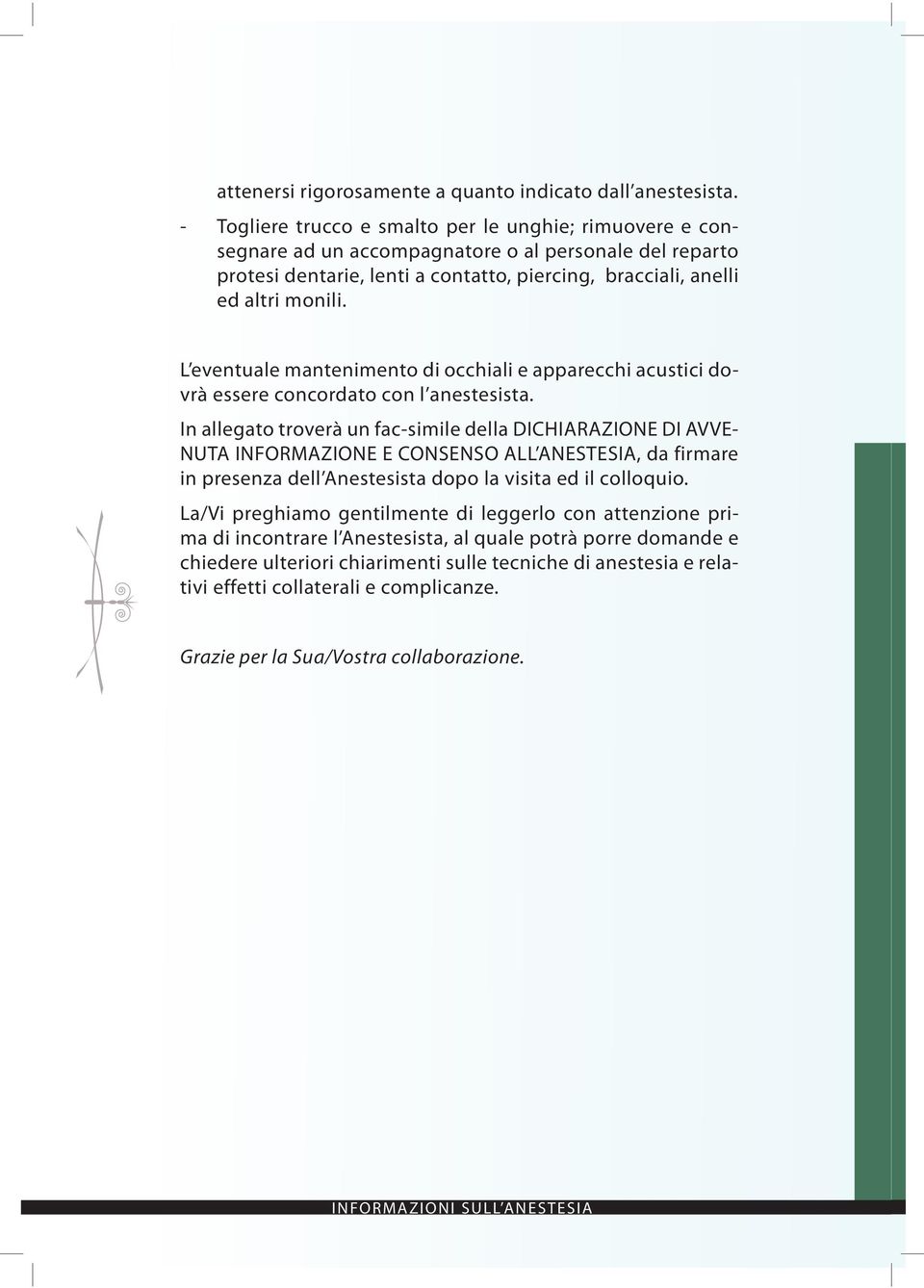 attenersi rigorosamente a quanto indicato dall'anestesista.

- Togliere trucco e smalto per le unghie; rimuovere e consegnare ad un accompagnatore o al personale del reparto protesi dentarie, lenti a contatto, piercing, bracciali, anelli ed altri monili.

L'eventuale mantenimento di occhiali e apparecchi acustici dovrà essere concordato con l'anestesista.

In allegato troverà un fac-simile della DICHIARAZIONE DI AVVENUTA INFORMAZIONE E CONSENSO ALL'ANESTESIA, da firmare in presenza dell'Anestesista dopo la visita ed il colloquio.

La/Vi preghiamo gentilmente di leggerlo con attenzione prima di incontrare l'Anestesista, al quale potrà porre domande e chiedere ulteriori chiarimenti sulle tecniche di anestesia e relativi effetti collaterali e complicanze.

Grazie per la Sua/Vostra collaborazione.

INFORMAZIONI SULL'ANESTESIA